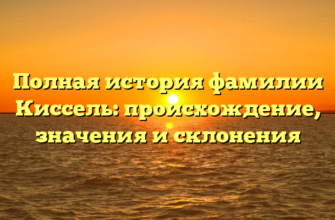 Полная история фамилии Киссель: происхождение, значения и склонения